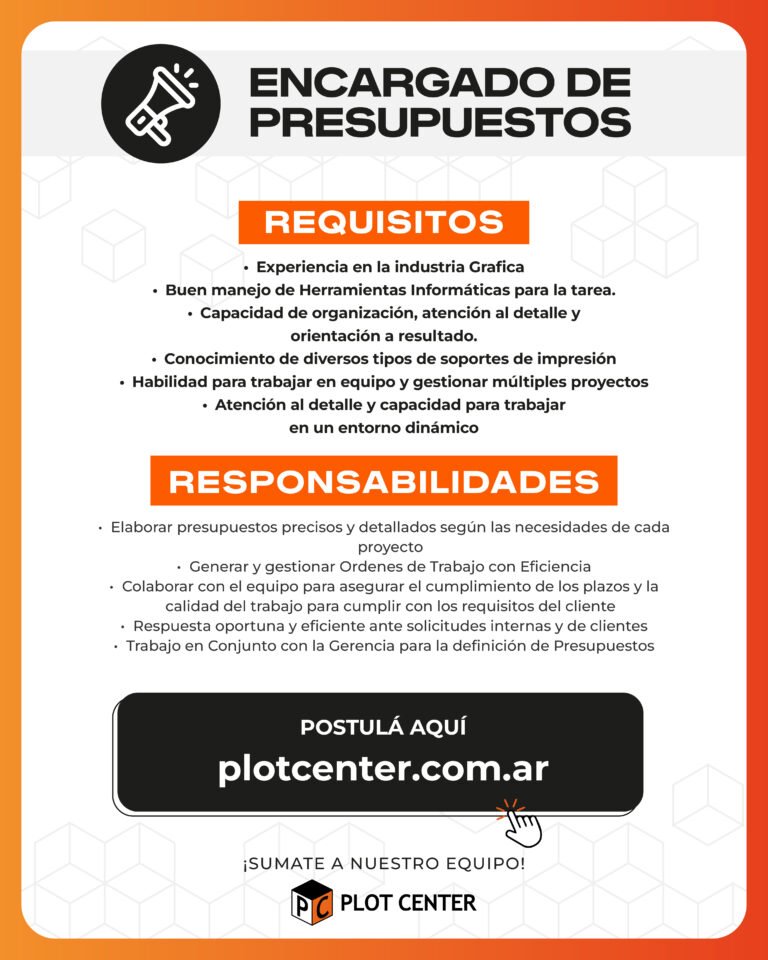 ENCARGADO DE PRESUPUESTOS

REQUISITOS

• Experiencia en la industria Grafica
• Buen manejo de Herramientas Informáticas para la tarea.
• Capacidad de organización, atención al detalle y orientación a resultado.
• Conocimiento de diversos tipos de soportes de impresión
• Habilidad para trabajar en equipo y gestionar múltiples proyectos
• Atención al detalle y capacidad para trabajar en un entorno dinámico

RESPONSABILIDADES

• Elaborar presupuestos precisos y detallados según las necesidades de cada proyecto
• Generar y gestionar Ordenes de Trabajo con Eficiencia
• Colaborar con el equipo para asegurar el cumplimiento de los plazos y la calidad del trabajo para cumplir con los requisitos del cliente
• Respuesta oportuna y eficiente ante solicitudes internas y de clientes
• Trabajo en Conjunto con la Gerencia para la definición de Presupuestos

POSTULÁ AQUÍ
plotcenter.com.ar

¡SUMATE A NUESTRO EQUIPO!

PC PLOT CENTER